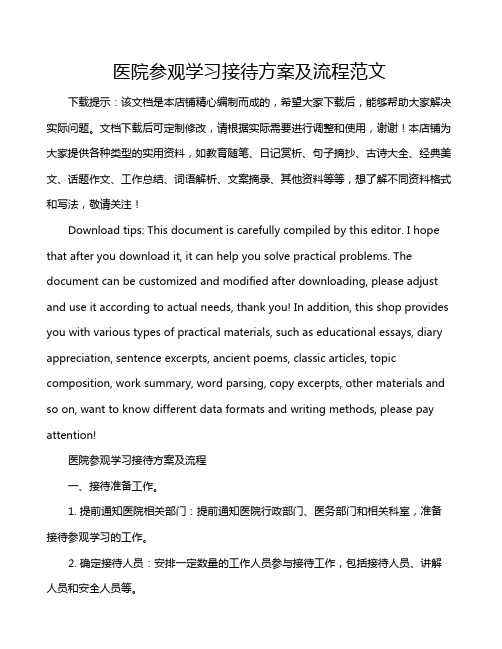 医院参观学习接待方案及流程范文

下载提示：该文档是本店铺精心编制而成的，希望大家下载后，能够帮助大家解决实际问题。文档下载后可定制修改，请根据实际需要进行调整和使用，谢谢！本店铺为大家提供各种类型的实用资料，如教育随笔、日记赏析、句子摘抄、古诗大全、经典美文、话题作文、工作总结、词语解析、文案摘录、其他资料等等，想了解不同资料格式和写法，敬请关注！

Download tips: This document is carefully compiled by this editor. I hope that after you download it, it can help you solve practical problems. The document can be customized and modified after downloading, please adjust and use it according to actual needs, thank you! In addition, this shop provides you with various types of practical materials, such as educational essays, diary appreciation, sentence excerpts, ancient poems, classic articles, topic composition, work summary, word parsing, copy excerpts, other materials and so on, want to know different data formats and writing methods, please pay attention!

医院参观学习接待方案及流程

一、接待准备工作。

1. 提前通知医院相关部门：提前通知医院行政部门、医务部门和相关科室，准备接待参观学习的工作。

2. 确定接待人员：安排一定数量的工作人员参与接待工作，包括接待人员、讲解人员和安全人员等。